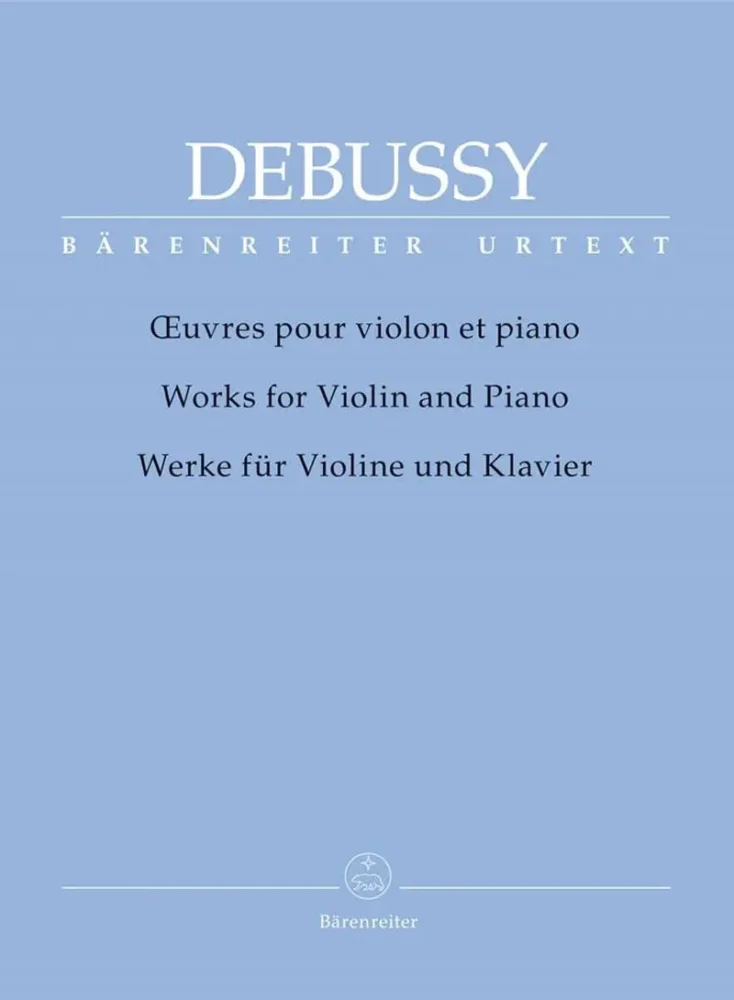 DEBUSSY

BÄRENREITER URTEXT

Œuvres pour violon et piano

Works for Violin and Piano

Werke für Violine und Klavier

Bärenreiter